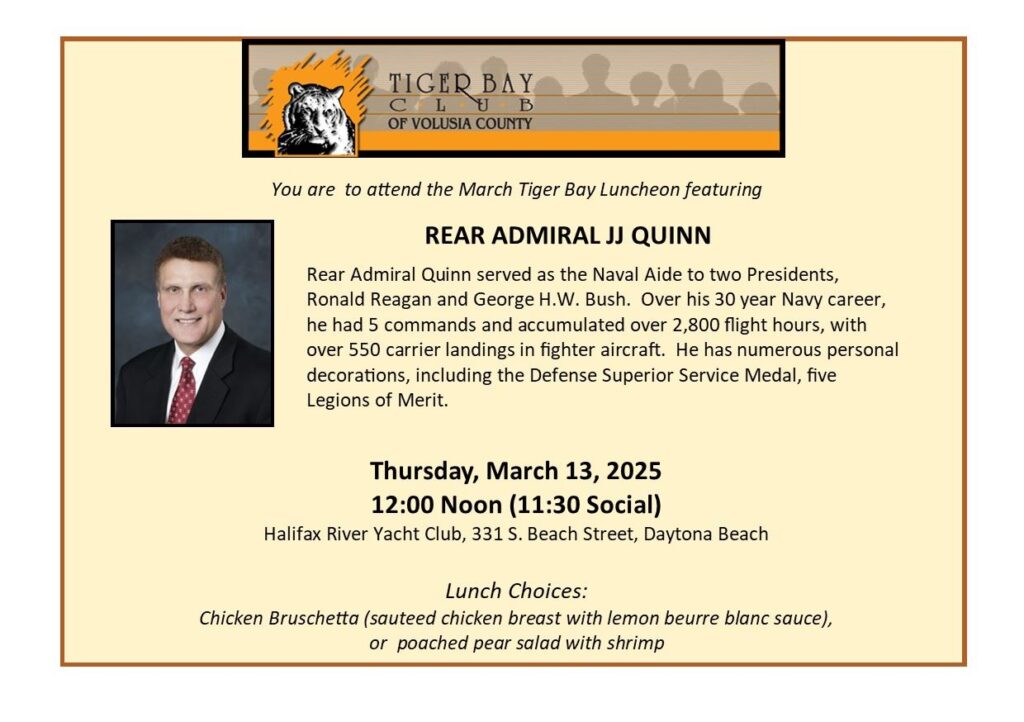 TIGER BAY
CLUB
OF VOLUSIA COUNTY

You are to attend the March Tiger Bay Luncheon featuring

REAR ADMIRAL JJ QUINN

Rear Admiral Quinn served as the Naval Aide to two Presidents, Ronald Reagan and George H.W. Bush. Over his 30 year Navy career, he had 5 commands and accumulated over 2,800 flight hours, with over 550 carrier landings in fighter aircraft. He has numerous personal decorations, including the Defense Superior Service Medal, five Legions of Merit.

Thursday, March 13, 2025
12:00 Noon (11:30 Social)
Halifax River Yacht Club, 331 S. Beach Street, Daytona Beach

Lunch Choices:
Chicken Bruschetta (sauteed chicken breast with lemon beurre blanc sauce), or poached pear salad with shrimp